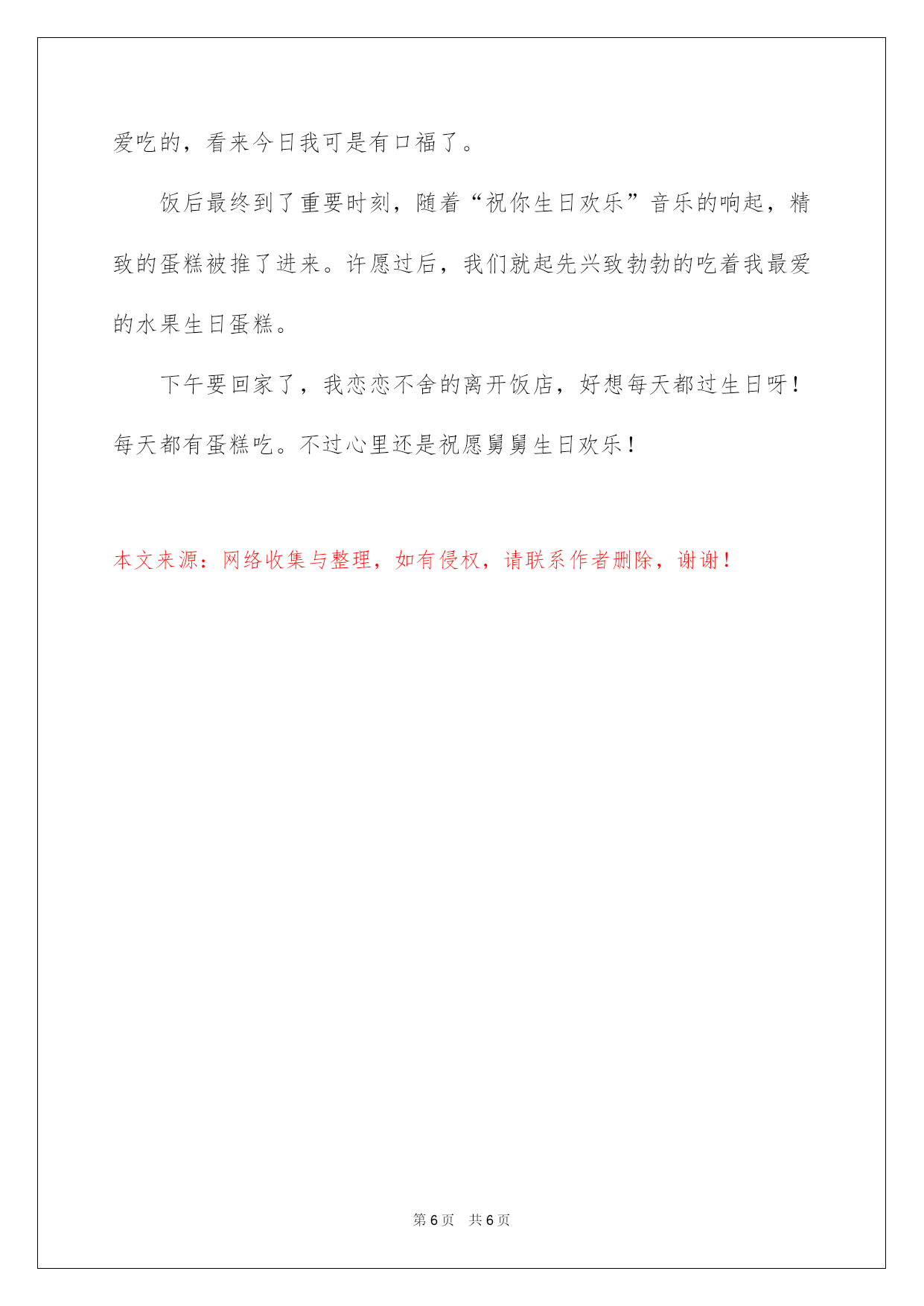 爱吃的，看来今日我可是有口福了。

饭后最终到了重要时刻，随着“祝你生日欢乐”音乐的响起，精致的蛋糕被推了进来。许愿过后，我们就起先兴致勃勃的吃着我最爱的水果生日蛋糕。

下午要回家了，我恋恋不舍的离开饭店，好想每天都过生日呀！每天都有蛋糕吃。不过心里还是祝愿舅舅生日欢乐！

本文来源：网络收集与整理，如有侵权，请联系作者删除，谢谢！

第 6 页　共 6 页